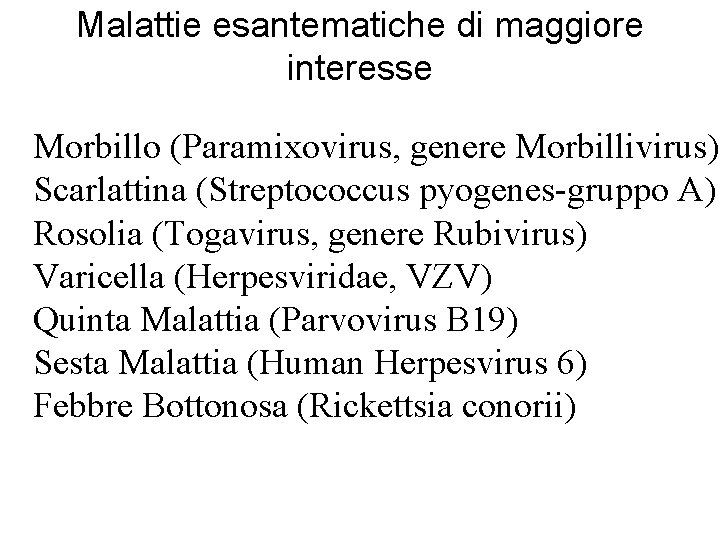 Malattie esantematiche di maggiore interesse

Morbillo (Paramixovirus, genere Morbillivirus)
Scarlattina (Streptococcus pyogenes-gruppo A)
Rosolia (Togavirus, genere Rubivirus)
Varicella (Herpesviridae, VZV)
Quinta Malattia (Parvovirus B19)
Sesta Malattia (Human Herpesvirus 6)
Febbre Bottonosa (Rickettsia conorii)